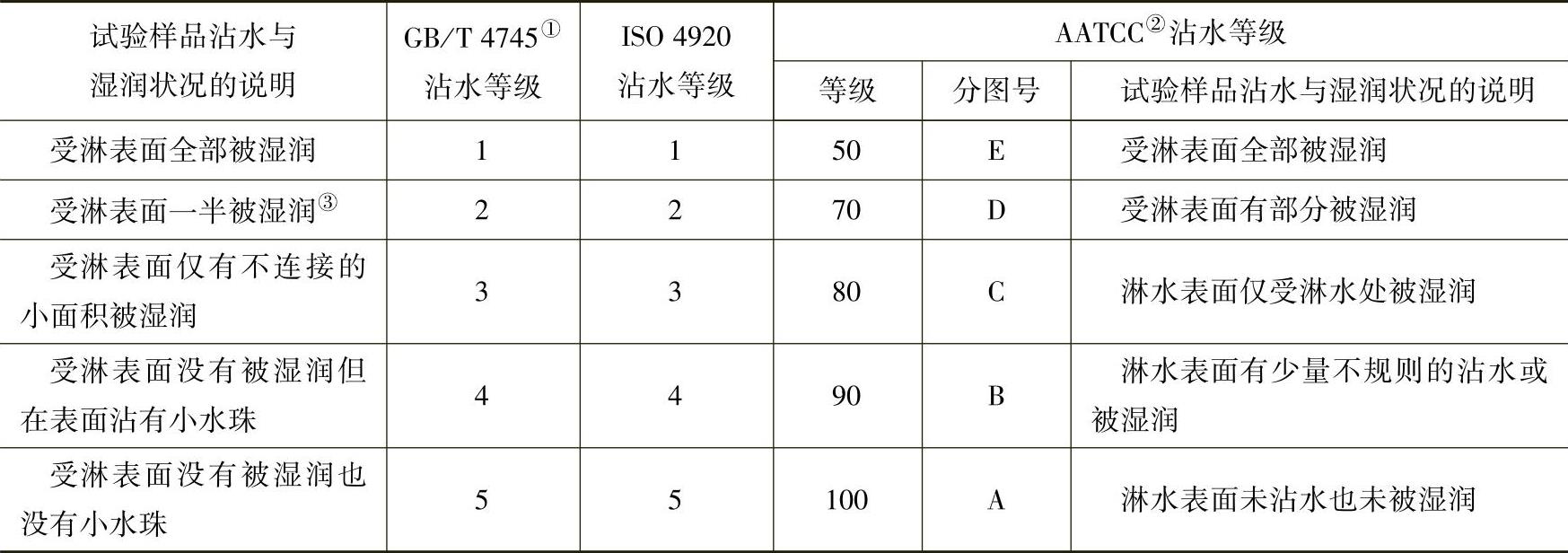 | 试验样品沾水与湿润状况的说明 | GB/T 4745$^{①}$沾水等级 | ISO 4920沾水等级 | AATCC$^{②}$沾水等级 | | |
|---|---|---|---|---|---|
| | | | 等级 | 分图号 | 试验样品沾水与湿润状况的说明 |
| 受淋表面全部被湿润 | 1 | 1 | 50 | E | 受淋表面全部被湿润 |
| 受淋表面一半被湿润$^{③}$ | 2 | 2 | 70 | D | 受淋表面有部分被湿润 |
| 受淋表面仅有不连接的小面积被湿润 | 3 | 3 | 80 | C | 淋水表面仅受淋水处被湿润 |
| 受淋表面没有被湿润但在表面沾有小水珠 | 4 | 4 | 90 | B | 淋水表面有少量不规则的沾水或被湿润 |
| 受淋表面没有被湿润也没有小水珠 | 5 | 5 | 100 | A | 淋水表面未沾水也未被湿润 |